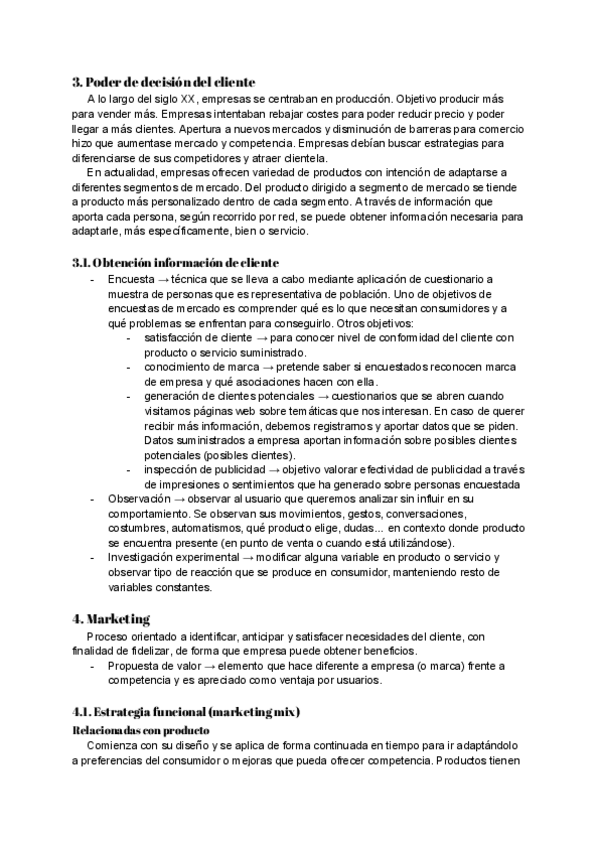 3. Poder de decisión del cliente

A lo largo del siglo XX, empresas se centraban en producción. Objetivo producir más para vender más. Empresas intentaban rebajar costes para poder reducir precio y poder llegar a más clientes. Apertura a nuevos mercados y disminución de barreras para comercio hizo que aumentase mercado y competencia. Empresas debían buscar estrategias para diferenciarse de sus competidores y atraer clientela.

En actualidad, empresas ofrecen variedad de productos con intención de adaptarse a diferentes segmentos de mercado. Del producto dirigido a segmento de mercado se tiende a producto más personalizado dentro de cada segmento. A través de información que aporta cada persona, según recorrido por red, se puede obtener información necesaria para adaptarle, más específicamente, bien o servicio.

3.1. Obtención información de cliente

- Encuesta → técnica que se lleva a cabo mediante aplicación de cuestionario a muestra de personas que es representativa de población. Uno de objetivos de encuestas de mercado es comprender qué es lo que necesitan consumidores y a qué problemas se enfrentan para conseguirlo. Otros objetivos:
  - satisfacción de cliente → para conocer nivel de conformidad del cliente con producto o servicio suministrado.
  - conocimiento de marca → pretende saber si encuestados reconocen marca de empresa y qué asociaciones hacen con ella.
  - generación de clientes potenciales → cuestionarios que se abren cuando visitamos páginas web sobre temáticas que nos interesan. En caso de querer recibir más información, debemos registrarnos y aportar datos que se piden. Datos suministrados a empresa aportan información sobre posibles clientes potenciales (posibles clientes).
  - inspección de publicidad → objetivo valorar efectividad de publicidad a través de impresiones o sentimientos que ha generado sobre personas encuestada
- Observación → observar al usuario que queremos analizar sin influir en su comportamiento. Se observan sus movimientos, gestos, conversaciones, costumbres, automatismos, qué producto elige, dudas... en contexto donde producto se encuentra presente (en punto de venta o cuando está utilizándose).
- Investigación experimental → modificar alguna variable en producto o servicio y observar tipo de reacción que se produce en consumidor, manteniendo resto de variables constantes.

4. Marketing

Proceso orientado a identificar, anticipar y satisfacer necesidades del cliente, con finalidad de fidelizar, de forma que empresa puede obtener beneficios.

- Propuesta de valor → elemento que hace diferente a empresa (o marca) frente a competencia y es apreciado como ventaja por usuarios.

4.1. Estrategia funcional (marketing mix)

Relacionadas con producto

Comienza con su diseño y se aplica de forma continuada en tiempo para ir adaptándolo a preferencias del consumidor o mejoras que pueda ofrecer competencia. Productos tienen